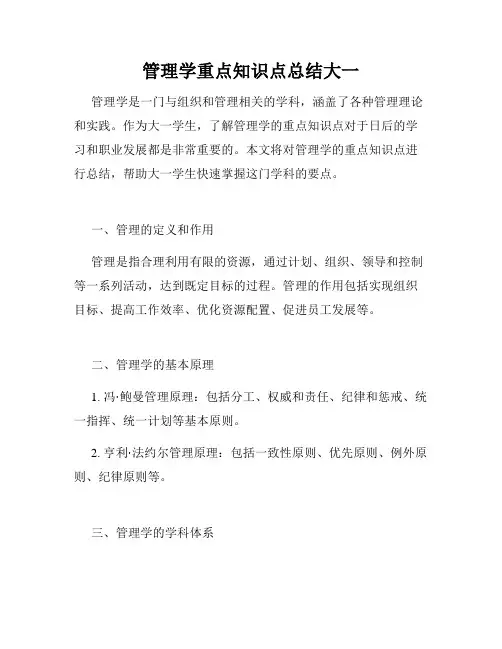 管理学重点知识点总结大一

管理学是一门与组织和管理相关的学科，涵盖了各种管理理论和实践。作为大一学生，了解管理学的重点知识点对于日后的学习和职业发展都是非常重要的。本文将对管理学的重点知识点进行总结，帮助大一学生快速掌握这门学科的要点。

一、管理的定义和作用

管理是指合理利用有限的资源，通过计划、组织、领导和控制等一系列活动，达到既定目标的过程。管理的作用包括实现组织目标、提高工作效率、优化资源配置、促进员工发展等。

二、管理学的基本原理

1. 冯·鲍曼管理原理：包括分工、权威和责任、纪律和惩戒、统一指挥、统一计划等基本原则。

2. 亨利·法约尔管理原理：包括一致性原则、优先原则、例外原则、纪律原则等。

三、管理学的学科体系